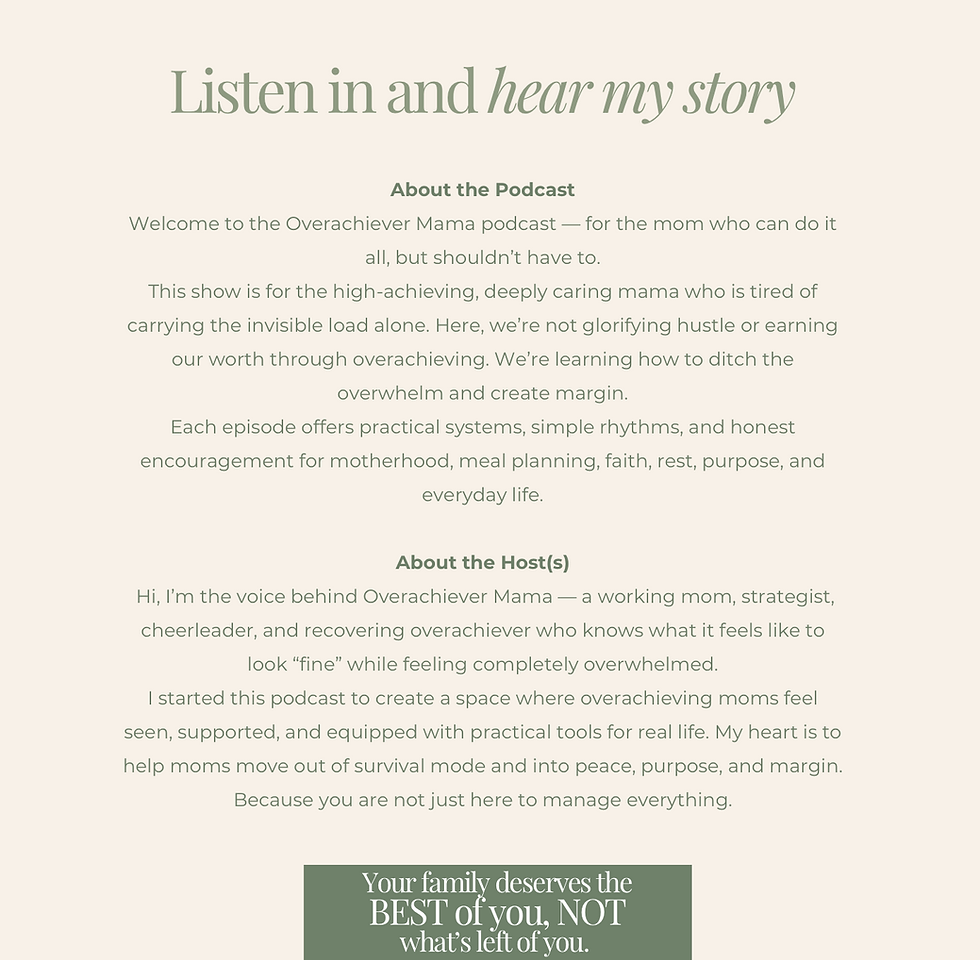 Listen in and hear my story

About the Podcast
Welcome to the Overachiever Mama podcast — for the mom who can do it all, but shouldn't have to.
This show is for the high-achieving, deeply caring mama who is tired of carrying the invisible load alone. Here, we're not glorifying hustle or earning our worth through overachieving. We're learning how to ditch the overwhelm and create margin.
Each episode offers practical systems, simple rhythms, and honest encouragement for motherhood, meal planning, faith, rest, purpose, and everyday life.

About the Host(s)
Hi, I'm the voice behind Overachiever Mama — a working mom, strategist, cheerleader, and recovering overachiever who knows what it feels like to look "fine" while feeling completely overwhelmed.
I started this podcast to create a space where overachieving moms feel seen, supported, and equipped with practical tools for real life. My heart is to help moms move out of survival mode and into peace, purpose, and margin. Because you are not just here to manage everything.

Your family deserves the BEST of you, NOT what's left of you.